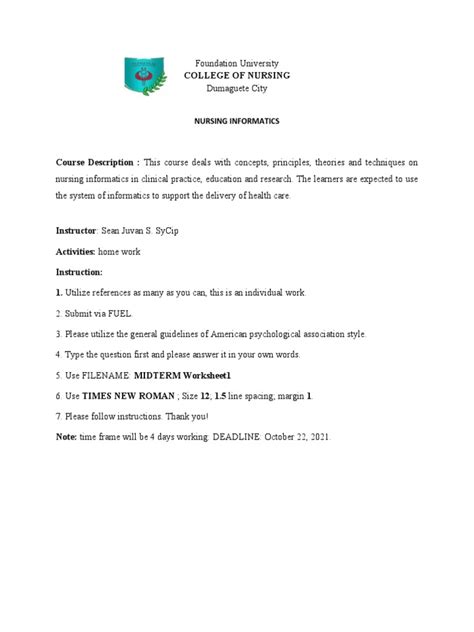 Foundation University
COLLEGE OF NURSING
Dumaguete City

NURSING INFORMATICS

Course Description : This course deals with concepts, principles, theories and techniques on nursing informatics in clinical practice, education and research. The learners are expected to use the system of informatics to support the delivery of health care.

Instructor: Sean Juvan S. SyCip

Activities: home work

Instruction:

1. Utilize references as many as you can, this is an individual work.

2. Submit via FUEL.

3. Please utilize the general guidelines of American psychological association style.

4. Type the question first and please answer it in your own words.

5. Use FILENAME: MIDTERM Worksheet1

6. Use TIMES NEW ROMAN ; Size 12; 1.5 line spacing; margin 1.

7. Please follow instructions. Thank you!

Note: time frame will be 4 days working. DEADLINE: October 22, 2021.